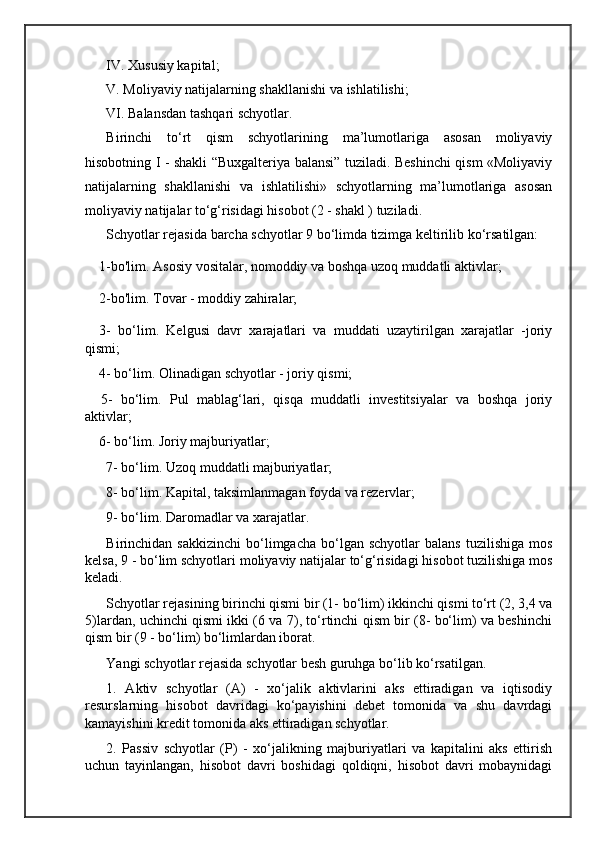 IV. Xususiy kapital;

V. Moliyaviy natijalarning shakllanishi va ishlatilishi;

VI. Balansdan tashqari schyotlar.

Birinchi to‘rt qism schyotlarining ma’lumotlariga asosan moliyaviy hisobotning I - shakli “Buxgalteriya balansi” tuziladi. Beshinchi qism «Moliyaviy natijalarning shakllanishi va ishlatilishi» schyotlarning ma’lumotlariga asosan moliyaviy natijalar to‘g‘risidagi hisobot (2 - shakl ) tuziladi.

Schyotlar rejasida barcha schyotlar 9 bo‘limda tizimga keltirilib ko‘rsatilgan:

1-bo'lim. Asosiy vositalar, nomoddiy va boshqa uzoq muddatli aktivlar;

2-bo'lim. Tovar - moddiy zahiralar;

3- bo‘lim. Kelgusi davr xarajatlari va muddati uzaytirilgan xarajatlar -joriy qismi;

4- bo‘lim. Olinadigan schyotlar - joriy qismi;

5- bo‘lim. Pul mablag‘lari, qisqa muddatli investitsiyalar va boshqa joriy aktivlar;

6- bo‘lim. Joriy majburiyatlar;

7- bo‘lim. Uzoq muddatli majburiyatlar;

8- bo‘lim. Kapital, taksimlanmagan foyda va rezervlar;

9- bo‘lim. Daromadlar va xarajatlar.

Birinchidan sakkizinchi bo‘limgacha bo‘lgan schyotlar balans tuzilishiga mos kelsa, 9 - bo‘lim schyotlari moliyaviy natijalar to‘g‘risidagi hisobot tuzilishiga mos keladi.

Schyotlar rejasining birinchi qismi bir (1- bo‘lim) ikkinchi qismi to‘rt (2, 3,4 va 5)lardan, uchinchi qismi ikki (6 va 7), to‘rtinchi qism bir (8- bo‘lim) va beshinchi qism bir (9 - bo‘lim) bo‘limlardan iborat.

Yangi schyotlar rejasida schyotlar besh guruhga bo‘lib ko‘rsatilgan.

1. Aktiv schyotlar (A) - xo‘jalik aktivlarini aks ettiradigan va iqtisodiy resurslarning hisobot davridagi ko‘payishini debet tomonida va shu davrdagi kamayishini kredit tomonida aks ettiradigan schyotlar.

2. Passiv schyotlar (P) - xo‘jalikning majburiyatlari va kapitalini aks ettirish uchun tayinlangan, hisobot davri boshidagi qoldiqni, hisobot davri mobaynidagi